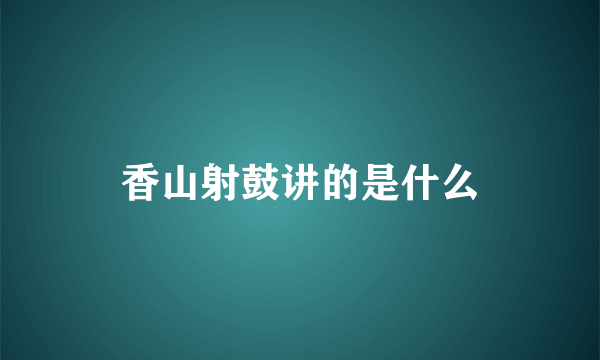 香山射鼓讲的是什么